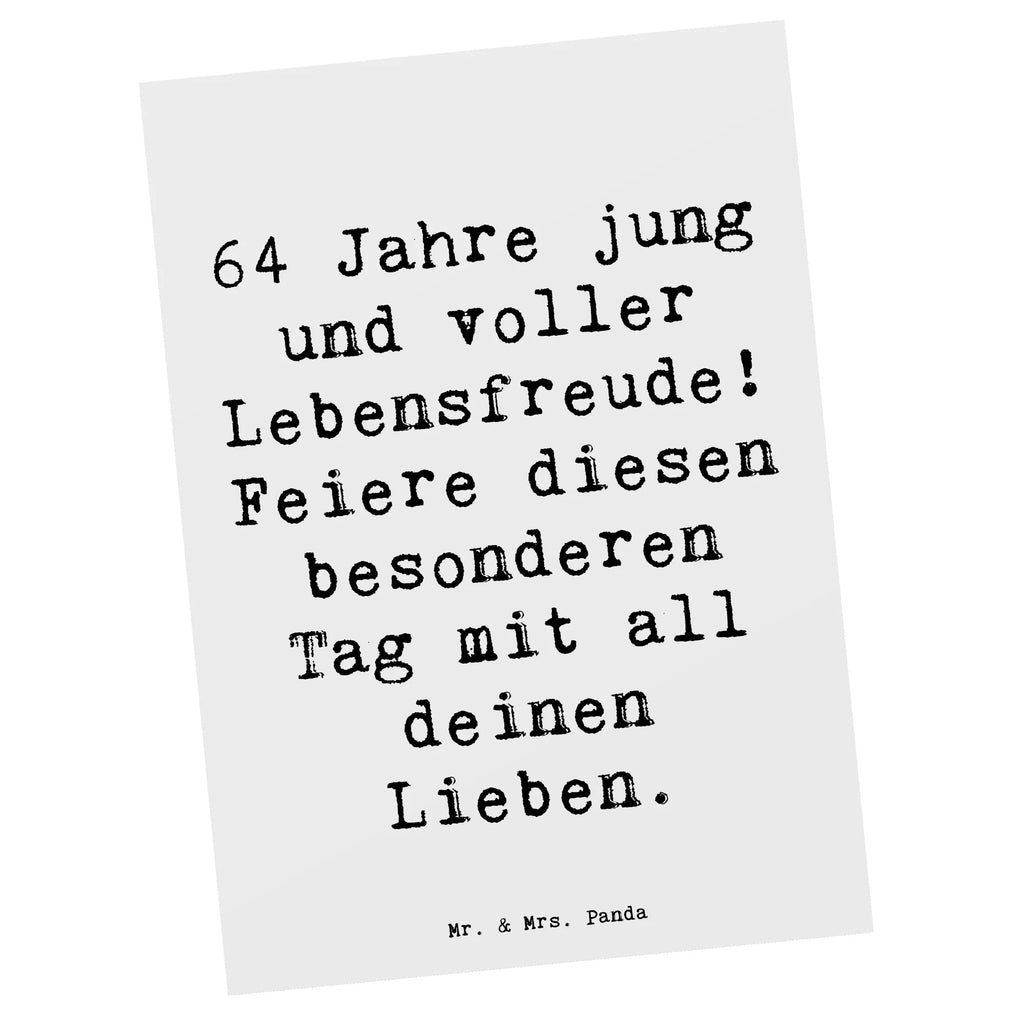 64 Jahre jung und voller Lebensfreude! Feiere diesen besonderen Tag mit all deinen Lieben.

Mr. & Mrs. Panda